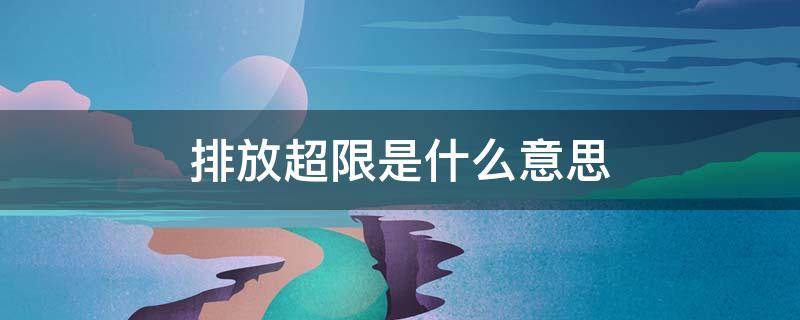 排放超限是什么意思